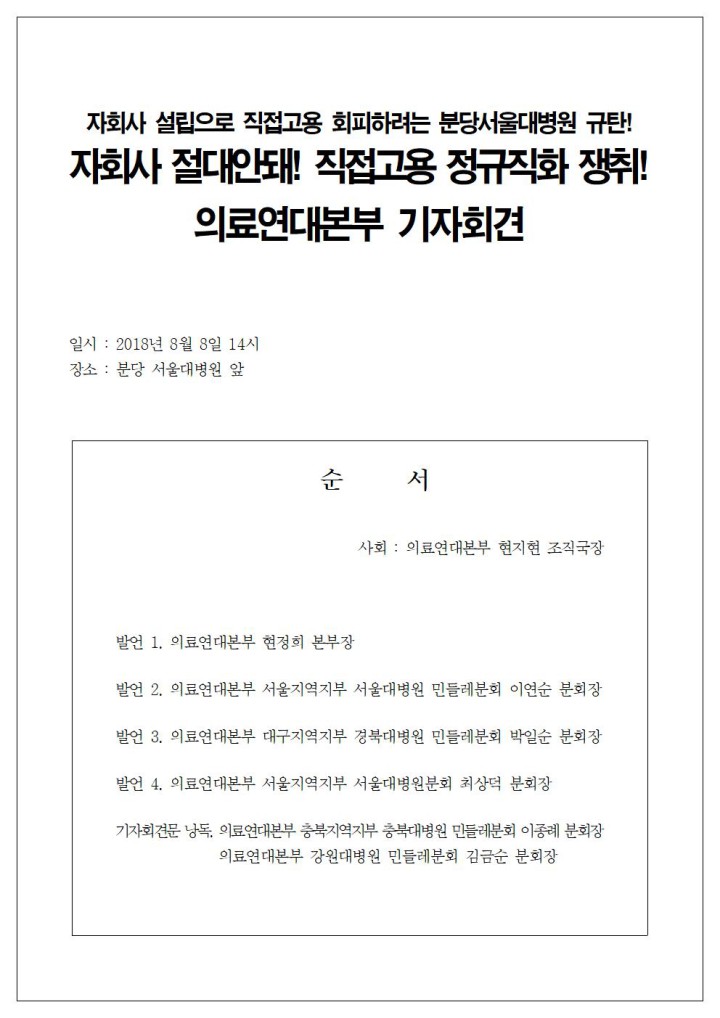 자회사 설립으로 직접고용 회피하려는 분당서울대병원 규탄!
자회사 절대안돼! 직접고용 정규직화 쟁취!
의료연대본부 기자회견

일시 : 2018년 8월 8일 14시
장소 : 분당 서울대병원 앞

순 서

사회 : 의료연대본부 현지현 조직국장

발언 1. 의료연대본부 현정희 본부장

발언 2. 의료연대본부 서울지역지부 서울대병원 민들레분회 이연순 분회장

발언 3. 의료연대본부 대구지역지부 경북대병원 민들레분회 박일순 분회장

발언 4. 의료연대본부 서울지역지부 서울대병원분회 최상덕 분회장

기자회견문 낭독. 의료연대본부 충북지역지부 충북대병원 민들레분회 이종례 분회장
의료연대본부 강원대병원 민들레분회 김금순 분회장